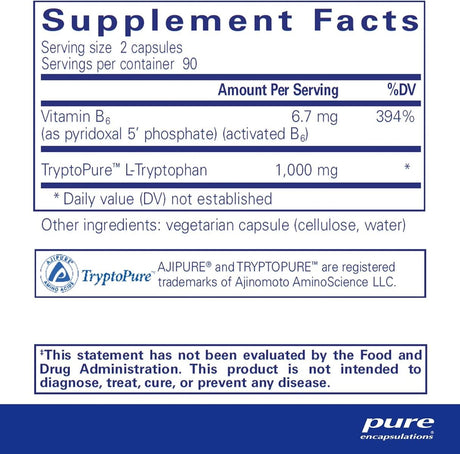 Supplement Facts
Serving size 2 capsules
Servings per container 90

| | Amount Per Serving | %DV |
|---|---|---|
| Vitamin $B_6$ (as pyridoxal 5' phosphate) (activated $B_6$) | 6.7 mg | 394% |
| TryptoPure™ L-Tryptophan | 1,000 mg | * |

* Daily value (DV) not established

Other ingredients: vegetarian capsule (cellulose, water)

AJIPURE AMINO ACIDS TryptoPure AJIPURE® and TRYPTOPURE™ are registered trademarks of Ajinomoto AminoScience LLC.

‡This statement has not been evaluated by the Food and Drug Administration. This product is not intended to diagnose, treat, cure, or prevent any disease.

pure encapsulations®